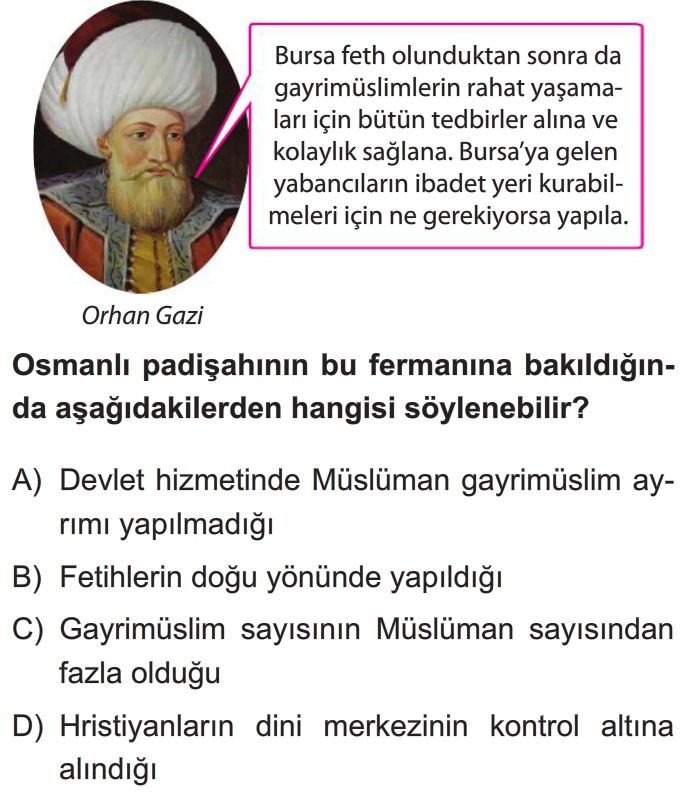 Bursa feth olunduktan sonra da gayrimüslimlerin rahat yaşamaları için bütün tedbirler alına ve kolaylık sağlana. Bursa'ya gelen yabancıların ibadet yeri kurabilmeleri için ne gerekiyorsa yapıla.

Orhan Gazi

Osmanlı padişahının bu fermanına bakıldığında aşağıdakilerden hangisi söylenebilir?

A) Devlet hizmetinde Müslüman gayrimüslim ayrımı yapılmadığı

B) Fetihlerin doğu yönünde yapıldığı

C) Gayrimüslim sayısının Müslüman sayısından fazla olduğu

D) Hristiyanların dini merkezinin kontrol altına alındığı